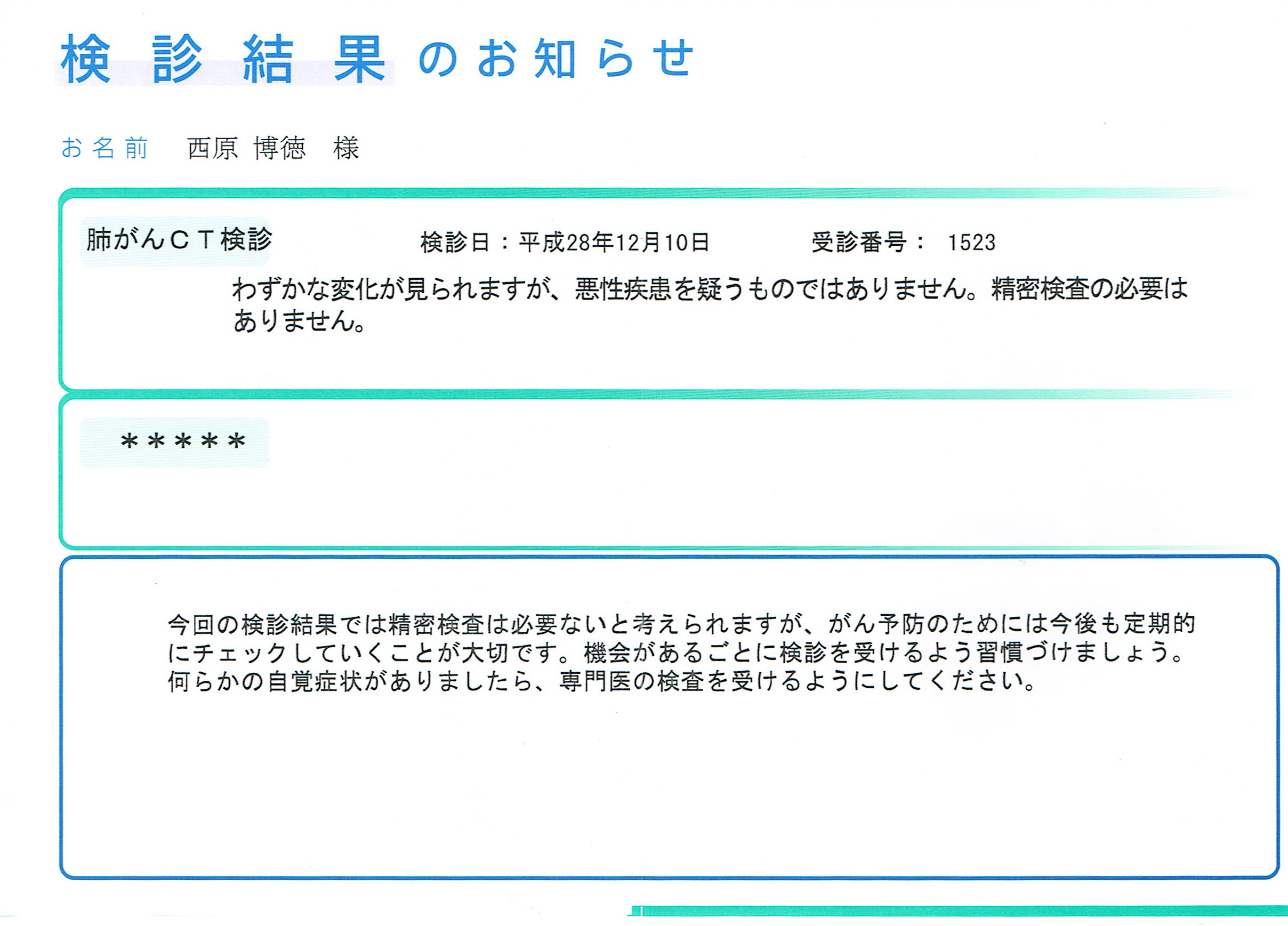 検診結果のお知らせ

お名前 西原 博徳 様

肺がんCT検診 検診日：平成28年12月10日 受診番号： 1523

わずかな変化が見られますが、悪性疾患を疑うものではありません。精密検査の必要はありません。

*****

今回の検診結果では精密検査は必要ないと考えられますが、がん予防のためには今後も定期的にチェックしていくことが大切です。機会があるごとに検診を受けるよう習慣づけましょう。何らかの自覚症状がありましたら、専門医の検査を受けるようにしてください。